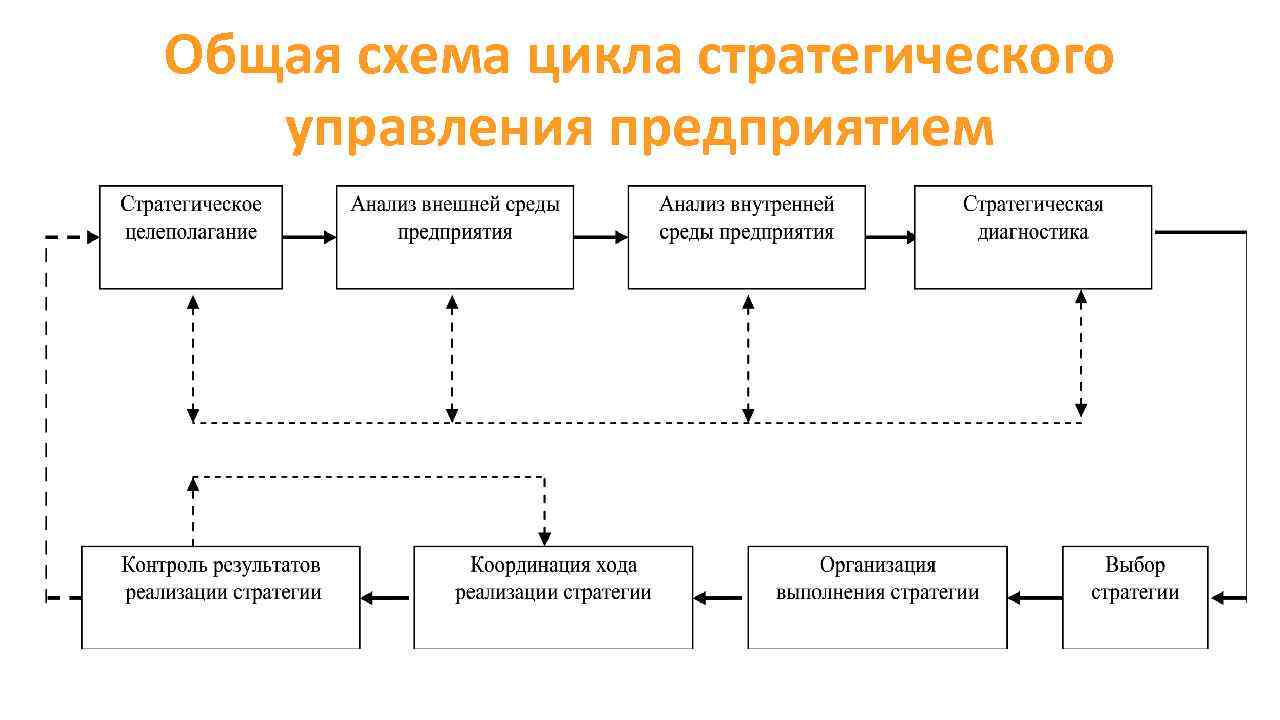 Общая схема цикла стратегического управления предприятием

Стратегическое целеполагание

Анализ внешней среды предприятия

Анализ внутренней среды предприятия

Стратегическая диагностика

Контроль результатов реализации стратегии

Координация хода реализации стратегии

Организация выполнения стратегии

Выбор стратегии